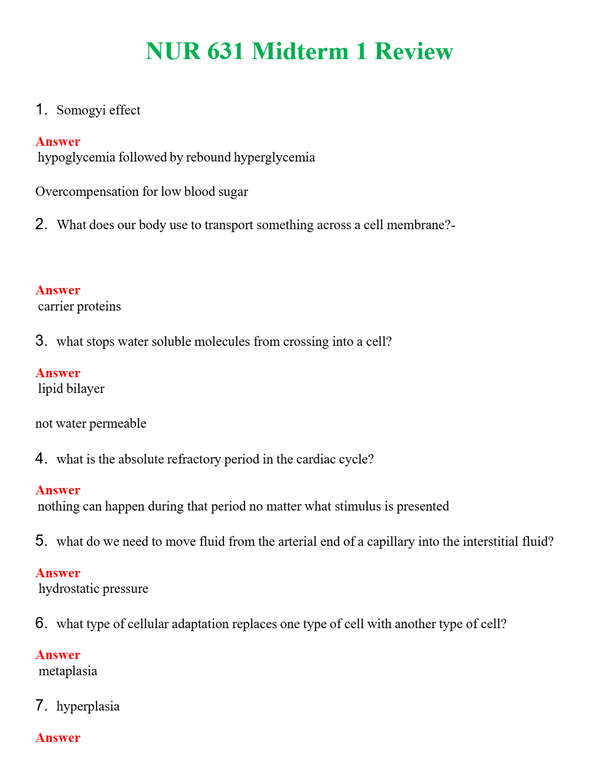 NUR 631 Midterm 1 Review

1. Somogyi effect

Answer
hypoglycemia followed by rebound hyperglycemia

Overcompensation for low blood sugar

2. What does our body use to transport something across a cell membrane?-

Answer
carrier proteins

3. what stops water soluble molecules from crossing into a cell?

Answer
lipid bilayer

not water permeable

4. what is the absolute refractory period in the cardiac cycle?

Answer
nothing can happen during that period no matter what stimulus is presented

5. what do we need to move fluid from the arterial end of a capillary into the interstitial fluid?

Answer
hydrostatic pressure

6. what type of cellular adaptation replaces one type of cell with another type of cell?

Answer
metaplasia

7. hyperplasia

Answer